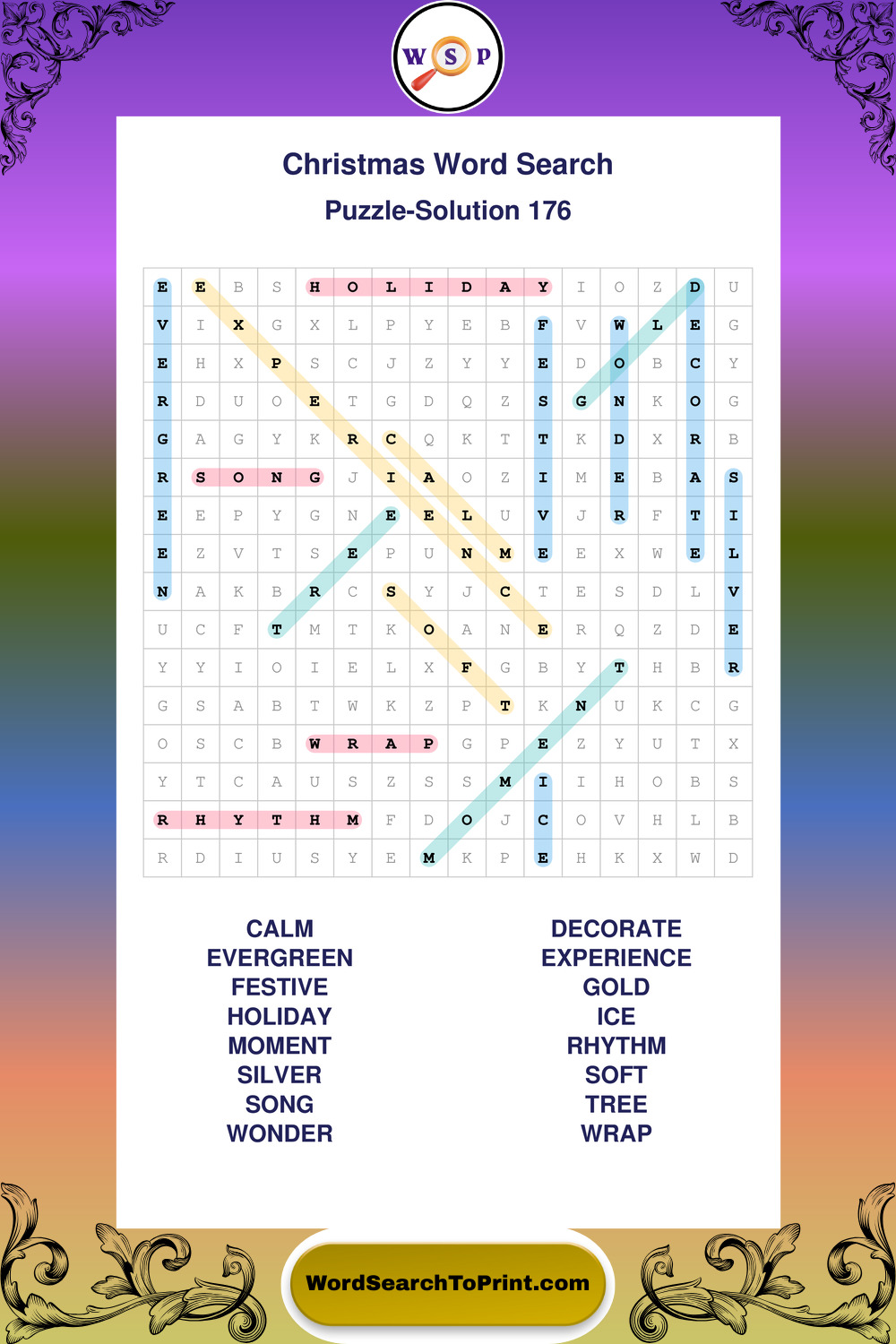 W S P

Christmas Word Search
Puzzle-Solution 176

| E | E | B | S | H | O | L | I | D | A | Y | I | O | Z | D | U |
|---|---|---|---|---|---|---|---|---|---|---|---|---|---|---|---|
| V | I | X | G | X | L | P | Y | E | B | F | V | W | L | E | G |
| E | H | X | P | S | C | J | Z | Y | Y | E | D | O | B | C | Y |
| R | D | U | O | E | T | G | D | Q | Z | S | G | N | K | O | G |
| G | A | G | Y | K | R | C | Q | K | T | T | K | D | X | R | B |
| R | S | O | N | G | J | I | A | O | Z | I | M | E | B | A | S |
| E | E | P | Y | G | N | E | E | L | U | V | J | R | F | T | I |
| E | Z | V | T | S | E | P | U | N | M | E | E | X | W | E | L |
| N | A | K | B | R | C | S | Y | J | C | T | E | S | D | L | V |
| U | C | F | T | M | T | K | O | A | N | E | R | Q | Z | D | E |
| Y | Y | I | O | I | E | L | X | F | G | B | Y | T | H | B | R |
| G | S | A | B | T | W | K | Z | P | T | K | N | U | K | C | G |
| O | S | C | B | W | R | A | P | G | P | E | Z | Y | U | T | X |
| Y | T | C | A | U | S | Z | S | S | M | I | I | H | O | B | S |
| R | H | Y | T | H | M | F | D | O | J | C | O | V | H | L | B |
| R | D | I | U | S | Y | E | M | K | P | E | H | K | X | W | D |

CALM
EVERGREEN
FESTIVE
HOLIDAY
MOMENT
SILVER
SONG
WONDER

DECORATE
EXPERIENCE
GOLD
ICE
RHYTHM
SOFT
TREE
WRAP

WordSearchToPrint.com